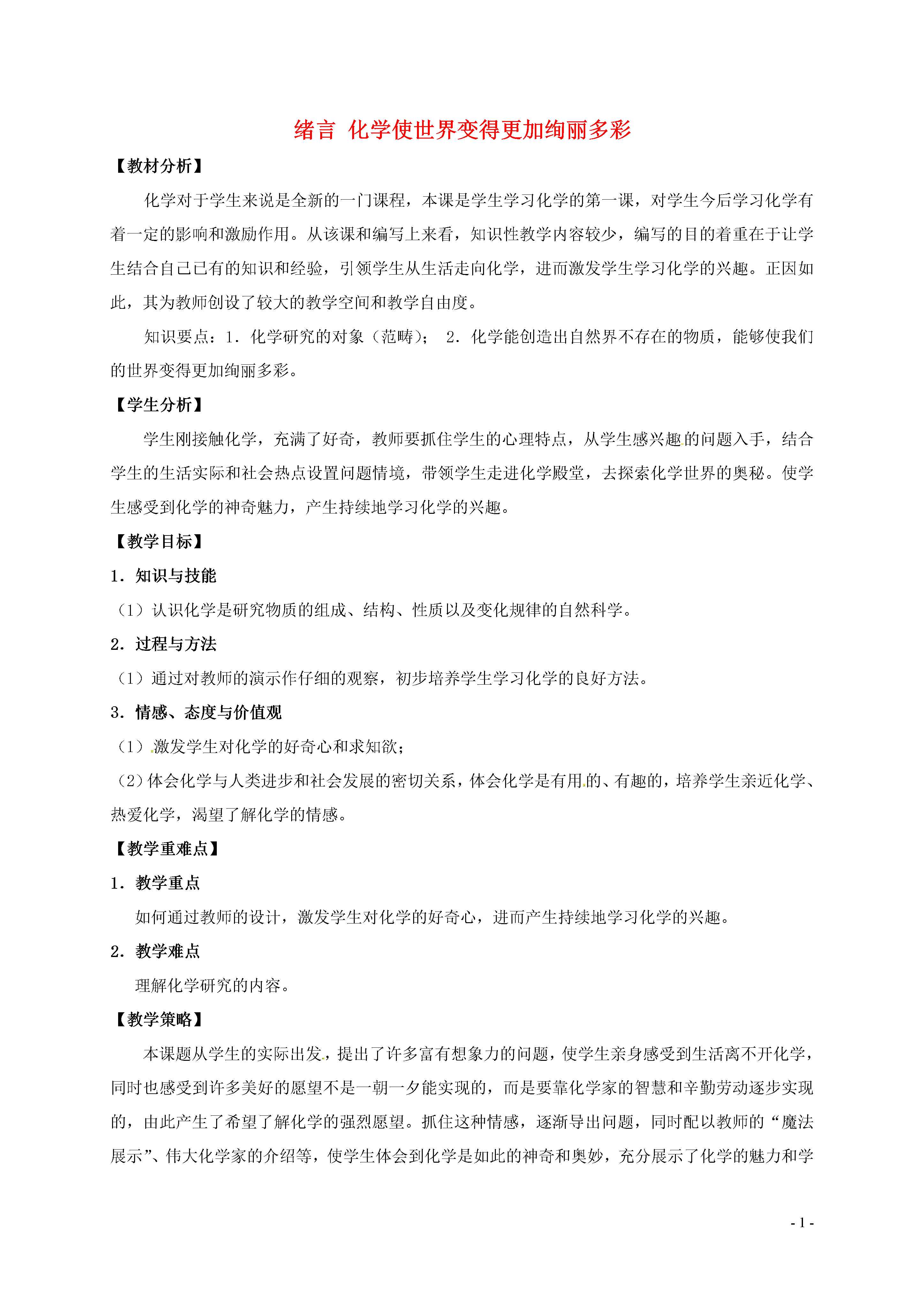 绪言 化学使世界变得更加绚丽多彩

【教材分析】

化学对于学生来说是全新的一门课程，本课是学生学习化学的第一课，对学生今后学习化学有着一定的影响和激励作用。从该课和编写上来看，知识性教学内容较少，编写的目的着重在于让学生结合自己已有的知识和经验，引领学生从生活走向化学，进而激发学生学习化学的兴趣。正因如此，其为教师创设了较大的教学空间和教学自由度。

知识要点：1．化学研究的对象（范畴）； 2．化学能创造出自然界不存在的物质，能够使我们的世界变得更加绚丽多彩。

【学生分析】

学生刚接触化学，充满了好奇，教师要抓住学生的心理特点，从学生感兴趣的问题入手，结合学生的生活实际和社会热点设置问题情境，带领学生走进化学殿堂，去探索化学世界的奥秘。使学生感受到化学的神奇魅力，产生持续地学习化学的兴趣。

【教学目标】

1．知识与技能

（1）认识化学是研究物质的组成、结构、性质以及变化规律的自然科学。

2．过程与方法

（1）通过对教师的演示作仔细的观察，初步培养学生学习化学的良好方法。

3．情感、态度与价值观

（1）激发学生对化学的好奇心和求知欲；

（2）体会化学与人类进步和社会发展的密切关系，体会化学是有用的、有趣的，培养学生亲近化学、热爱化学，渴望了解化学的情感。

【教学重难点】

1．教学重点

如何通过教师的设计，激发学生对化学的好奇心，进而产生持续地学习化学的兴趣。

2．教学难点

理解化学研究的内容。

【教学策略】

本课题从学生的实际出发，提出了许多富有想象力的问题，使学生亲身感受到生活离不开化学，同时也感受到许多美好的愿望不是一朝一夕能实现的，而是要靠化学家的智慧和辛勤劳动逐步实现的，由此产生了希望了解化学的强烈愿望。抓住这种情感，逐渐导出问题，同时配以教师的“魔法展示”、伟大化学家的介绍等，使学生体会到化学是如此的神奇和奥妙，充分展示了化学的魅力和学

- 1 -